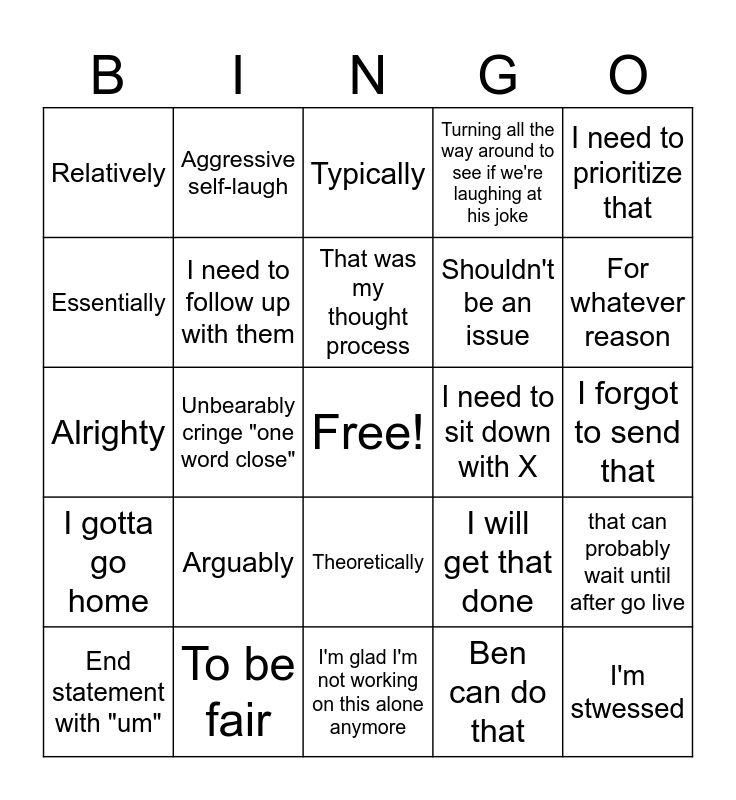 | B | I | N | G | O |
|---|---|---|---|---|
| Relatively | Aggressive self-laugh | Typically | Turning all the way around to see if we're laughing at his joke | I need to prioritize that |
| Essentially | I need to follow up with them | That was my thought process | Shouldn't be an issue | For whatever reason |
| Alrighty | Unbearably cringe "one word close" | Free! | I need to sit down with X | I forgot to send that |
| I gotta go home | Arguably | Theoretically | I will get that done | that can probably wait until after go live |
| End statement with "um" | To be fair | I'm glad I'm not working on this alone anymore | Ben can do that | I'm stwessed |